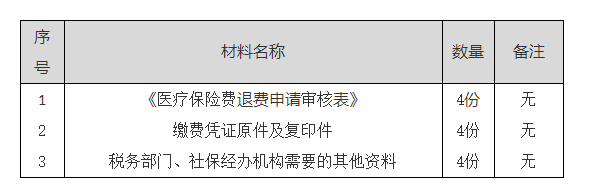 | 序号 | 材料名称 | 数量 | 备注 |
|---|---|---|---|
| 1 | 《医疗保险费退费申请审核表》 | 4份 | 无 |
| 2 | 缴费凭证原件及复印件 | 4份 | 无 |
| 3 | 税务部门、社保经办机构需要的其他资料 | 4份 | 无 |